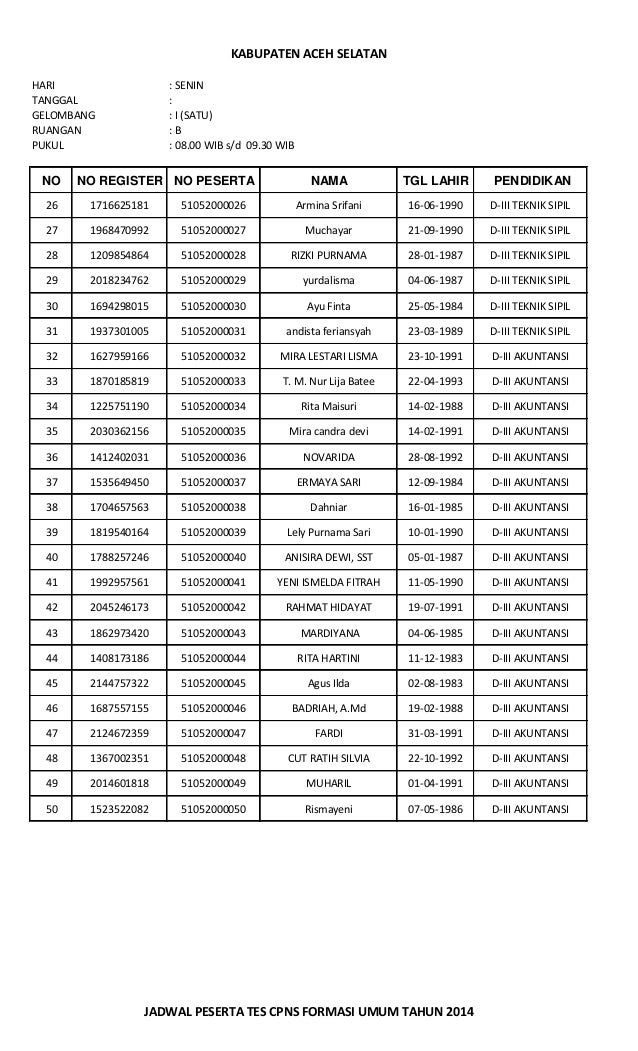 KABUPATEN ACEH SELATAN

HARI : SENIN
TANGGAL :
GELOMBANG : I (SATU)
RUANGAN : B
PUKUL : 08.00 WIB s/d 09.30 WIB

| NO | NO REGISTER | NO PESERTA | NAMA | TGL LAHIR | PENDIDIKAN |
|---|---|---|---|---|---|
| 26 | 1716625181 | 51052000026 | Armina Srifani | 16-06-1990 | D-III TEKNIK SIPIL |
| 27 | 1968470992 | 51052000027 | Muchayar | 21-09-1990 | D-III TEKNIK SIPIL |
| 28 | 1209854864 | 51052000028 | RIZKI PURNAMA | 28-01-1987 | D-III TEKNIK SIPIL |
| 29 | 2018234762 | 51052000029 | yurdalisma | 04-06-1987 | D-III TEKNIK SIPIL |
| 30 | 1694298015 | 51052000030 | Ayu Finta | 25-05-1984 | D-III TEKNIK SIPIL |
| 31 | 1937301005 | 51052000031 | andista feriansyah | 23-03-1989 | D-III TEKNIK SIPIL |
| 32 | 1627959166 | 51052000032 | MIRA LESTARI LISMA | 23-10-1991 | D-III AKUNTANSI |
| 33 | 1870185819 | 51052000033 | T. M. Nur Lija Batee | 22-04-1993 | D-III AKUNTANSI |
| 34 | 1225751190 | 51052000034 | Rita Maisuri | 14-02-1988 | D-III AKUNTANSI |
| 35 | 2030362156 | 51052000035 | Mira candra devi | 14-02-1991 | D-III AKUNTANSI |
| 36 | 1412402031 | 51052000036 | NOVARIDA | 28-08-1992 | D-III AKUNTANSI |
| 37 | 1535649450 | 51052000037 | ERMAYA SARI | 12-09-1984 | D-III AKUNTANSI |
| 38 | 1704657563 | 51052000038 | Dahniar | 16-01-1985 | D-III AKUNTANSI |
| 39 | 1819540164 | 51052000039 | Lely Purnama Sari | 10-01-1990 | D-III AKUNTANSI |
| 40 | 1788257246 | 51052000040 | ANISIRA DEWI, SST | 05-01-1987 | D-III AKUNTANSI |
| 41 | 1992957561 | 51052000041 | YENI ISMELDA FITRAH | 11-05-1990 | D-III AKUNTANSI |
| 42 | 2045246173 | 51052000042 | RAHMAT HIDAYAT | 19-07-1991 | D-III AKUNTANSI |
| 43 | 1862973420 | 51052000043 | MARDIYANA | 04-06-1985 | D-III AKUNTANSI |
| 44 | 1408173186 | 51052000044 | RITA HARTINI | 11-12-1983 | D-III AKUNTANSI |
| 45 | 2144757322 | 51052000045 | Agus Ilda | 02-08-1983 | D-III AKUNTANSI |
| 46 | 1687557155 | 51052000046 | BADRIAH, A.Md | 19-02-1988 | D-III AKUNTANSI |
| 47 | 2124672359 | 51052000047 | FARDI | 31-03-1991 | D-III AKUNTANSI |
| 48 | 1367002351 | 51052000048 | CUT RATIH SILVIA | 22-10-1992 | D-III AKUNTANSI |
| 49 | 2014601818 | 51052000049 | MUHARIL | 01-04-1991 | D-III AKUNTANSI |
| 50 | 1523522082 | 51052000050 | Rismayeni | 07-05-1986 | D-III AKUNTANSI |

JADWAL PESERTA TES CPNS FORMASI UMUM TAHUN 2014